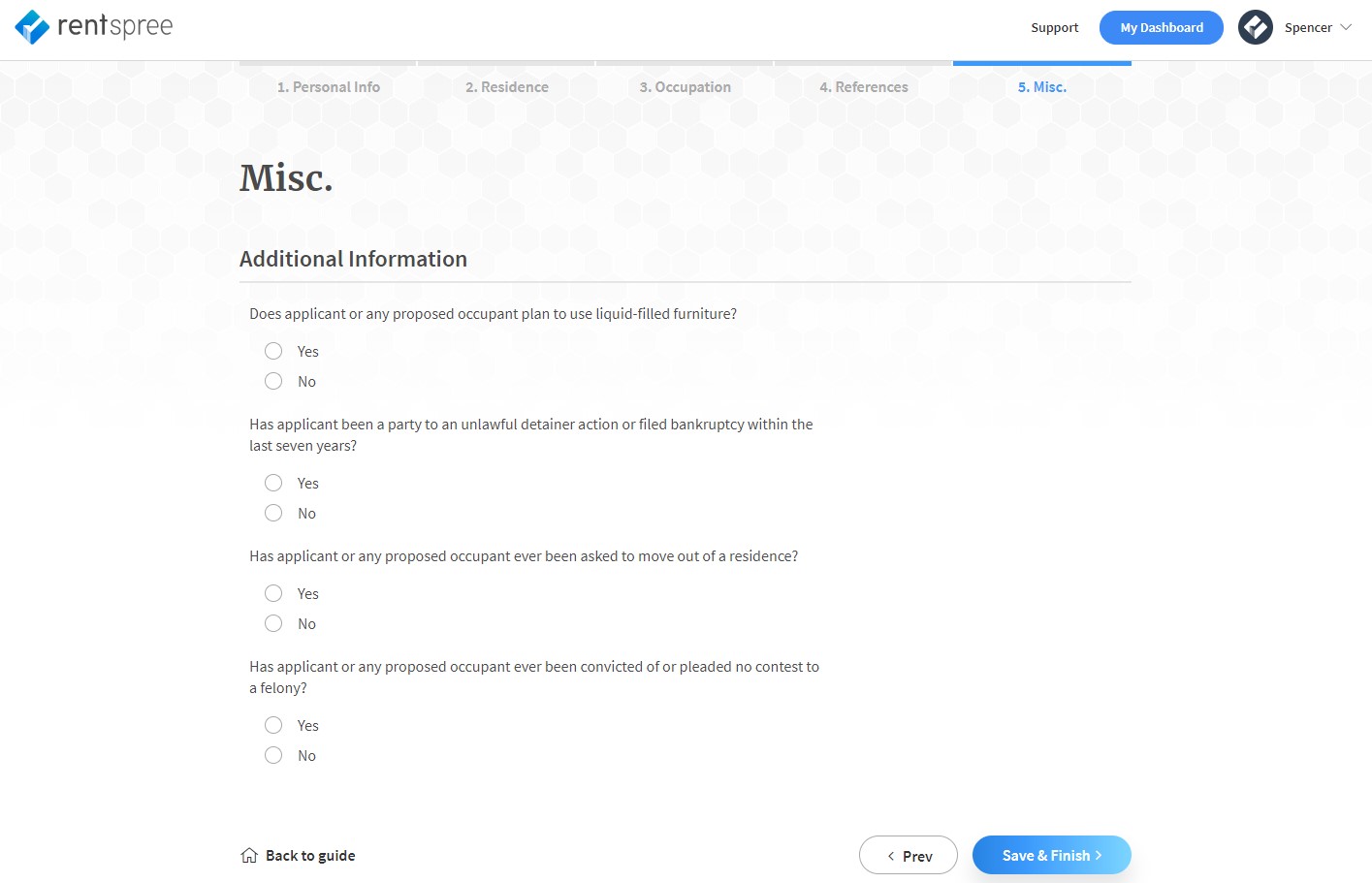 rentspree

Support My Dashboard Spencer

1. Personal Info 2. Residence 3. Occupation 4. References 5. Misc.

Misc.

Additional Information

Does applicant or any proposed occupant plan to use liquid-filled furniture?

Yes
No

Has applicant been a party to an unlawful detainer action or filed bankruptcy within the last seven years?

Yes
No

Has applicant or any proposed occupant ever been asked to move out of a residence?

Yes
No

Has applicant or any proposed occupant ever been convicted of or pleaded no contest to a felony?

Yes
No

Back to guide

Prev

Save & Finish